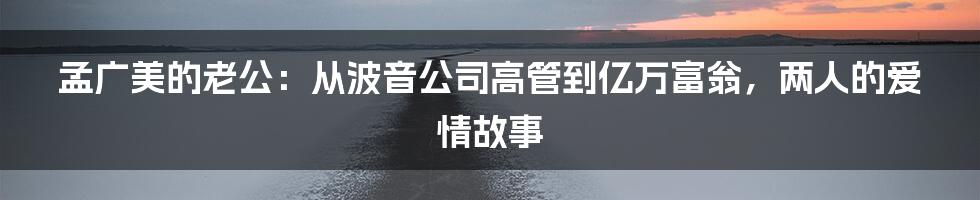 孟广美的老公：从波音公司高管到亿万富翁，两人的爱情故事